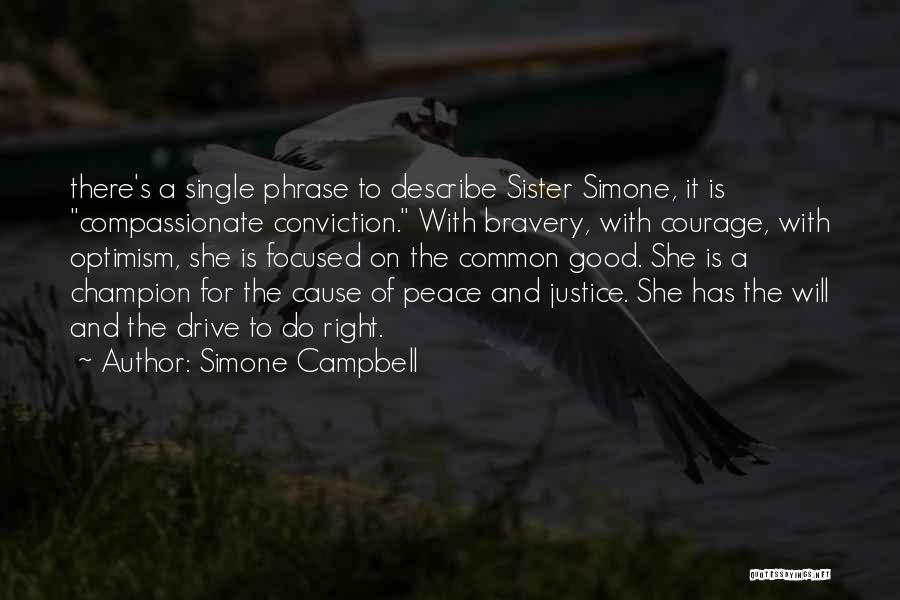 there's a single phrase to describe Sister Simone, it is "compassionate conviction." With bravery, with courage, with optimism, she is focused on the common good. She is a champion for the cause of peace and justice. She has the will and the drive to do right.

~ Author: Simone Campbell

QUOTESSAYINGS.NET